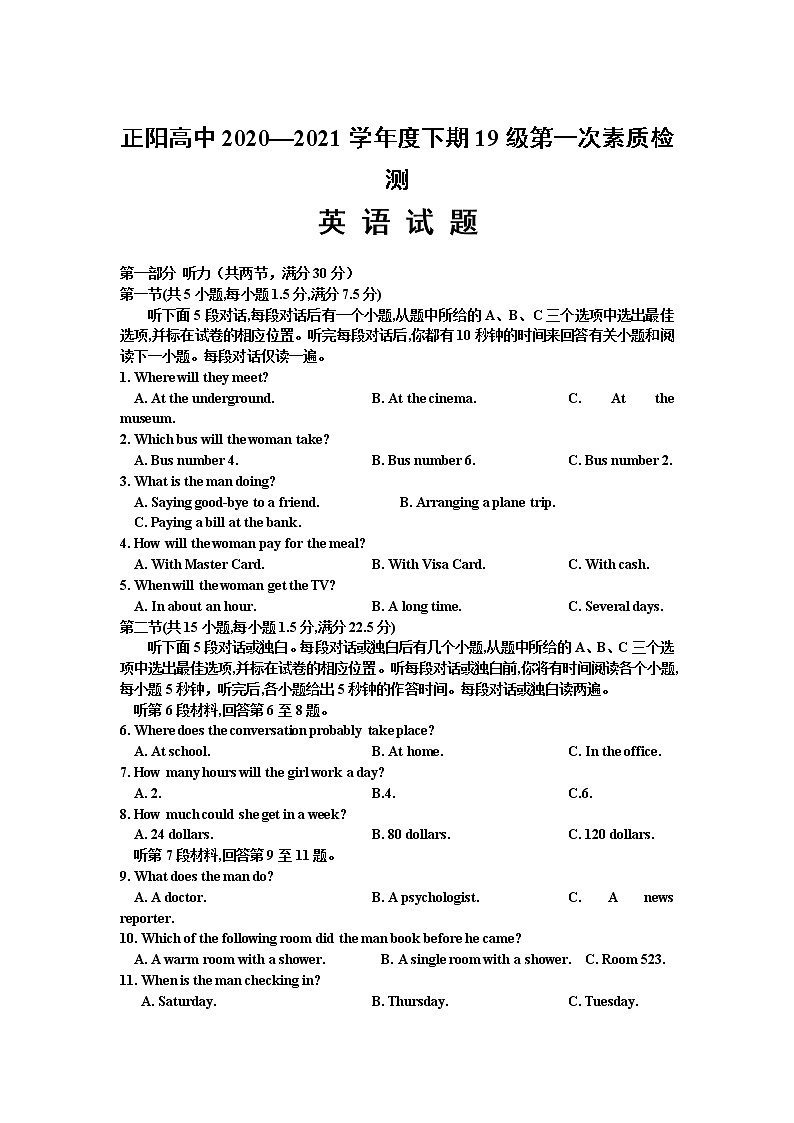 正阳高中 2020—2021 学年度下期 19 级第一次素质检测

英 语 试 题

第一部分 听力（共两节，满分 30 分）
第一节(共 5 小题,每小题 1.5 分,满分 7.5 分)
听下面 5 段对话,每段对话后有一个小题,从题中所给的 A、B、C 三个选项中选出最佳选项,并标在试卷的相应位置。听完每段对话后,你都有 10 秒钟的时间来回答有关小题和阅读下一小题。每段对话仅读一遍。
1. Where will they meet?
A. At the underground.
B. At the cinema.
C. At the museum.
2. Which bus will the woman take?
A. Bus number 4.
B. Bus number 6.
C. Bus number 2.
3. What is the man doing?
A. Saying good-bye to a friend.
B. Arranging a plane trip.
C. Paying a bill at the bank.
4. How will the woman pay for the meal?
A. With Master Card.
B. With Visa Card.
C. With cash.
5. When will the woman get the TV?
A. In about an hour.
B. A long time.
C. Several days.
第二节(共 15 小题,每小题 1.5 分,满分 22.5 分)
听下面 5 段对话或独白。每段对话或独白后有几个小题,从题中所给的 A、B、C 三个选项中选出最佳选项,并标在试卷的相应位置。听每段对话或独白前,你将有时间阅读各个小题,每小题 5 秒钟，听完后,各小题给出 5 秒钟的作答时间。每段对话或独白读两遍。
听第 6 段材料,回答第 6 至 8 题。
6. Where does the conversation probably take place?
A. At school.
B. At home.
C. In the office.
7. How many hours will the girl work a day?
A. 2.
B.4.
C.6.
8. How much could she get in a week?
A. 24 dollars.
B. 80 dollars.
C. 120 dollars.
听第 7 段材料,回答第 9 至 11 题。
9. What does the man do?
A. A doctor.
B. A psychologist.
C. A news reporter.
10. Which of the following room did the man book before he came?
A. A warm room with a shower.
B. A single room with a shower.
C. Room 523.
11. When is the man checking in?
A. Saturday.
B. Thursday.
C. Tuesday.